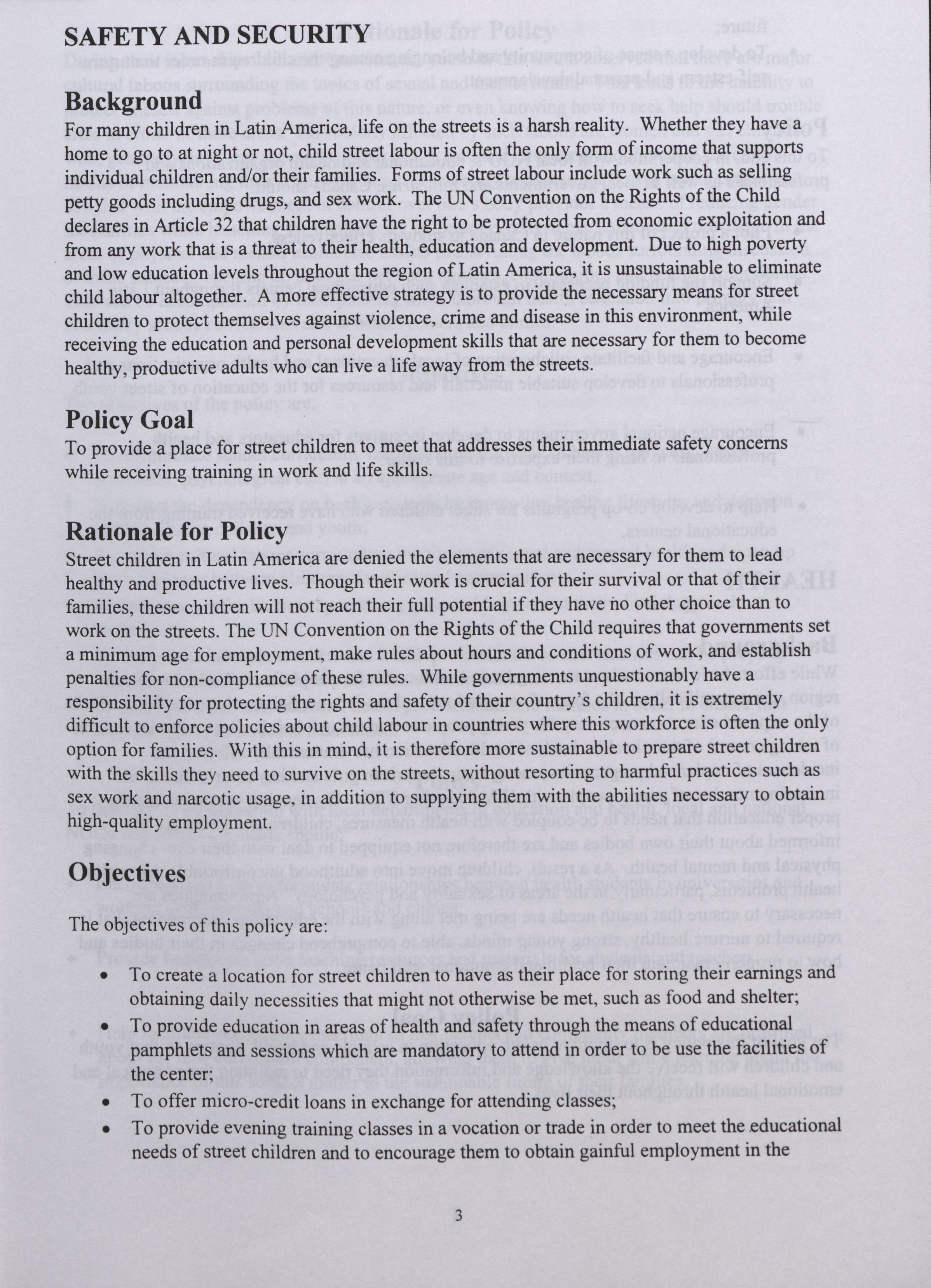 SAFETY AND SECURITY

Background

For many children in Latin America, life on the streets is a harsh reality. Whether they have a home to go to at night or not, child street labour is often the only form of income that supports individual children and/or their families. Forms of street labour include work such as selling petty goods including drugs, and sex work. The UN Convention on the Rights of the Child declares in Article 32 that children have the right to be protected from economic exploitation and from any work that is a threat to their health, education and development. Due to high poverty and low education levels throughout the region of Latin America, it is unsustainable to eliminate child labour altogether. A more effective strategy is to provide the necessary means for street children to protect themselves against violence, crime and disease in this environment, while receiving the education and personal development skills that are necessary for them to become healthy, productive adults who can live a life away from the streets.

Policy Goal

To provide a place for street children to meet that addresses their immediate safety concerns while receiving training in work and life skills.

Rationale for Policy

Street children in Latin America are denied the elements that are necessary for them to lead healthy and productive lives. Though their work is crucial for their survival or that of their families, these children will not reach their full potential if they have no other choice than to work on the streets. The UN Convention on the Rights of the Child requires that governments set a minimum age for employment, make rules about hours and conditions of work, and establish penalties for non-compliance of these rules. While governments unquestionably have a responsibility for protecting the rights and safety of their country's children, it is extremely difficult to enforce policies about child labour in countries where this workforce is often the only option for families. With this in mind, it is therefore more sustainable to prepare street children with the skills they need to survive on the streets, without resorting to harmful practices such as sex work and narcotic usage, in addition to supplying them with the abilities necessary to obtain high-quality employment.

Objectives

The objectives of this policy are:

• To create a location for street children to have as their place for storing their earnings and obtaining daily necessities that might not otherwise be met, such as food and shelter;
• To provide education in areas of health and safety through the means of educational pamphlets and sessions which are mandatory to attend in order to be use the facilities of the center;
• To offer micro-credit loans in exchange for attending classes;
• To provide evening training classes in a vocation or trade in order to meet the educational needs of street children and to encourage them to obtain gainful employment in the

3